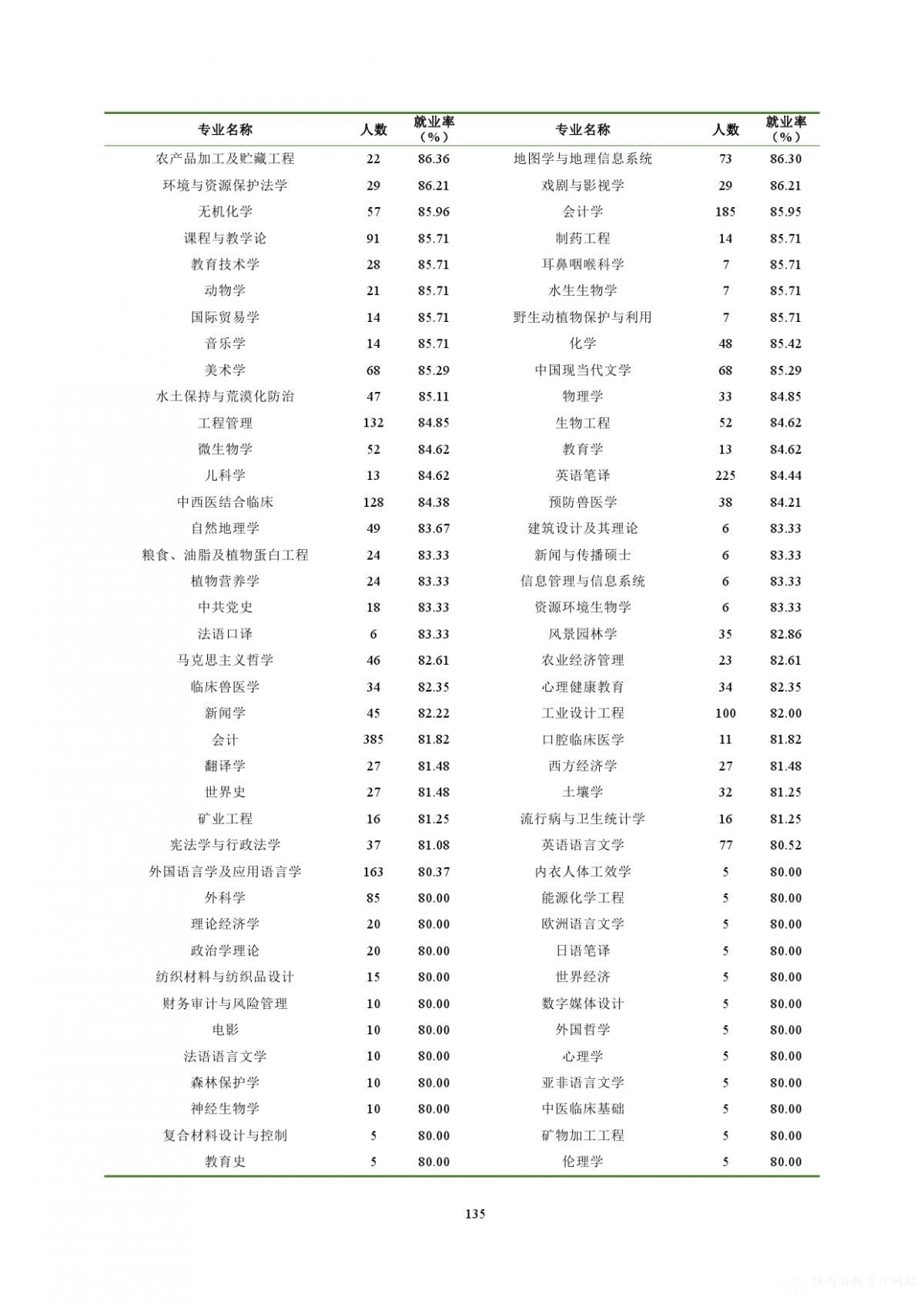 | 专业名称 | 人数 | 就业率（%） | 专业名称 | 人数 | 就业率（%） |
|---|---|---|---|---|---|
| 农产品加工及贮藏工程 | 22 | 86.36 | 地图学与地理信息系统 | 73 | 86.30 |
| 环境与资源保护法学 | 29 | 86.21 | 戏剧与影视学 | 29 | 86.21 |
| 无机化学 | 57 | 85.96 | 会计学 | 185 | 85.95 |
| 课程与教学论 | 91 | 85.71 | 制药工程 | 14 | 85.71 |
| 教育技术学 | 28 | 85.71 | 耳鼻咽喉科学 | 7 | 85.71 |
| 动物学 | 21 | 85.71 | 水生生物学 | 7 | 85.71 |
| 国际贸易学 | 14 | 85.71 | 野生动植物保护与利用 | 7 | 85.71 |
| 音乐学 | 14 | 85.71 | 化学 | 48 | 85.42 |
| 美术学 | 68 | 85.29 | 中国现当代文学 | 68 | 85.29 |
| 水土保持与荒漠化防治 | 47 | 85.11 | 物理学 | 33 | 84.85 |
| 工程管理 | 132 | 84.85 | 生物工程 | 52 | 84.62 |
| 微生物学 | 52 | 84.62 | 教育学 | 13 | 84.62 |
| 儿科学 | 13 | 84.62 | 英语笔译 | 225 | 84.44 |
| 中西医结合临床 | 128 | 84.38 | 预防兽医学 | 38 | 84.21 |
| 自然地理学 | 49 | 83.67 | 建筑设计及其理论 | 6 | 83.33 |
| 粮食、油脂及植物蛋白工程 | 24 | 83.33 | 新闻与传播硕士 | 6 | 83.33 |
| 植物营养学 | 24 | 83.33 | 信息管理与信息系统 | 6 | 83.33 |
| 中共党史 | 18 | 83.33 | 资源环境生物学 | 6 | 83.33 |
| 法语口译 | 6 | 83.33 | 风景园林学 | 35 | 82.86 |
| 马克思主义哲学 | 46 | 82.61 | 农业经济管理 | 23 | 82.61 |
| 临床兽医学 | 34 | 82.35 | 心理健康教育 | 34 | 82.35 |
| 新闻学 | 45 | 82.22 | 工业设计工程 | 100 | 82.00 |
| 会计 | 385 | 81.82 | 口腔临床医学 | 11 | 81.82 |
| 翻译学 | 27 | 81.48 | 西方经济学 | 27 | 81.48 |
| 世界史 | 27 | 81.48 | 土壤学 | 32 | 81.25 |
| 矿业工程 | 16 | 81.25 | 流行病与卫生统计学 | 16 | 81.25 |
| 宪法学与行政法学 | 37 | 81.08 | 英语语言文学 | 77 | 80.52 |
| 外国语言学及应用语言学 | 163 | 80.37 | 内衣人体工效学 | 5 | 80.00 |
| 外科学 | 85 | 80.00 | 能源化学工程 | 5 | 80.00 |
| 理论经济学 | 20 | 80.00 | 欧洲语言文学 | 5 | 80.00 |
| 政治学理论 | 20 | 80.00 | 日语笔译 | 5 | 80.00 |
| 纺织材料与纺织品设计 | 15 | 80.00 | 世界经济 | 5 | 80.00 |
| 财务审计与风险管理 | 10 | 80.00 | 数字媒体设计 | 5 | 80.00 |
| 电影 | 10 | 80.00 | 外国哲学 | 5 | 80.00 |
| 法语语言文学 | 10 | 80.00 | 心理学 | 5 | 80.00 |
| 森林保护学 | 10 | 80.00 | 亚非语言文学 | 5 | 80.00 |
| 神经生物学 | 10 | 80.00 | 中医临床基础 | 5 | 80.00 |
| 复合材料设计与控制 | 5 | 80.00 | 矿物加工工程 | 5 | 80.00 |
| 教育史 | 5 | 80.00 | 伦理学 | 5 | 80.00 |

135

陕西省教育厅网站